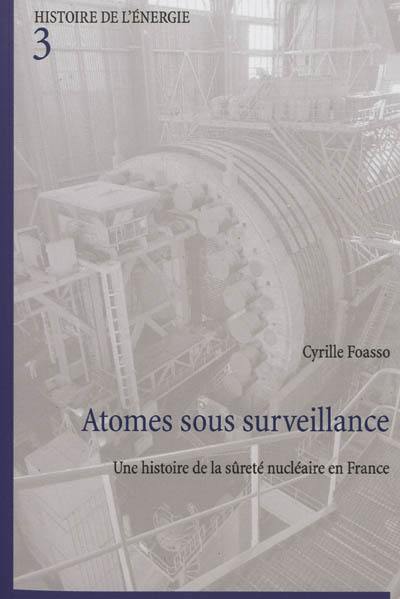 HISTOIRE DE L'ÉNERGIE
3

Cyrille Foasso

Atomes sous surveillance

Une histoire de la sûreté nucléaire en France